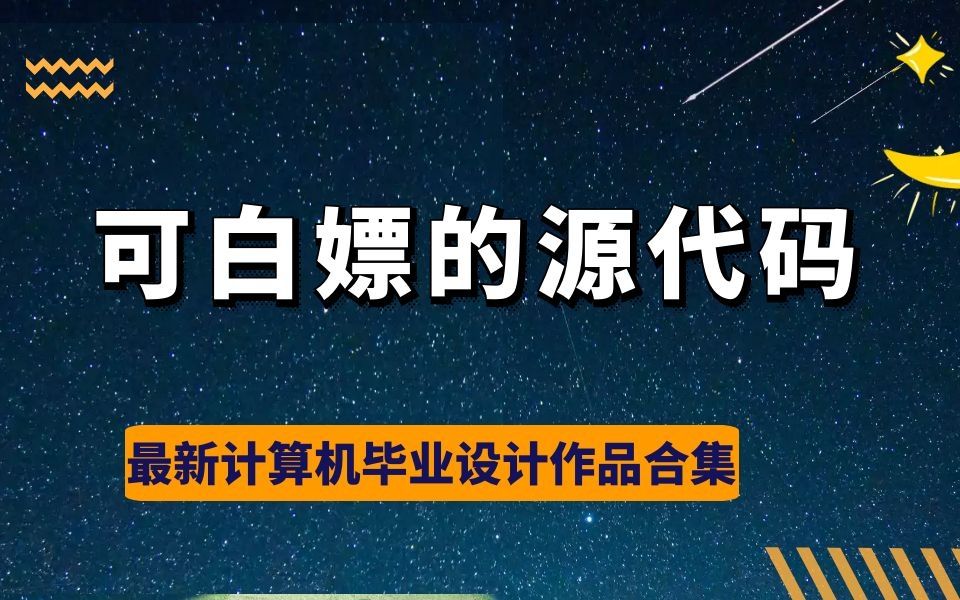 可白嫖的源代码

最新计算机毕业设计作品合集